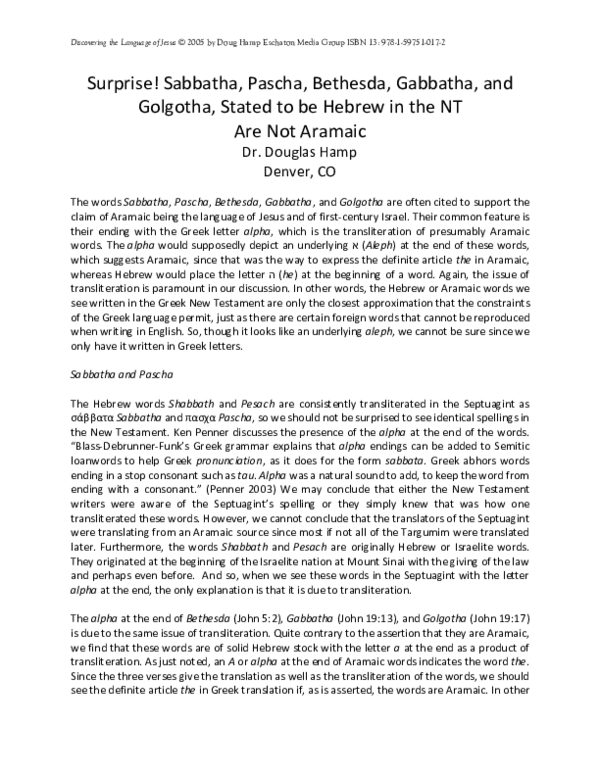 Discovering the Language of Jesus © 2005 by Doug Hamp Eschaton Media Group ISBN 13: 978-1-59751-017-2

Surprise! Sabbatha, Pascha, Bethesda, Gabbatha, and Golgotha, Stated to be Hebrew in the NT Are Not Aramaic
Dr. Douglas Hamp
Denver, CO

The words Sabbatha, Pascha, Bethesda, Gabbatha, and Golgotha are often cited to support the claim of Aramaic being the language of Jesus and of first-century Israel. Their common feature is their ending with the Greek letter alpha, which is the transliteration of presumably Aramaic words. The alpha would supposedly depict an underlying א (Aleph) at the end of these words, which suggests Aramaic, since that was the way to express the definite article the in Aramaic, whereas Hebrew would place the letter ה (he) at the beginning of a word. Again, the issue of transliteration is paramount in our discussion. In other words, the Hebrew or Aramaic words we see written in the Greek New Testament are only the closest approximation that the constraints of the Greek language permit, just as there are certain foreign words that cannot be reproduced when writing in English. So, though it looks like an underlying aleph, we cannot be sure since we only have it written in Greek letters.

Sabbatha and Pascha

The Hebrew words Shabbath and Pesach are consistently transliterated in the Septuagint as σάββατα Sabbatha and πασχα Pascha, so we should not be surprised to see identical spellings in the New Testament. Ken Penner discusses the presence of the alpha at the end of the words. "Blass-Debrunner-Funk's Greek grammar explains that alpha endings can be added to Semitic loanwords to help Greek pronunciation, as it does for the form sabbata. Greek abhors words ending in a stop consonant such as tau. Alpha was a natural sound to add, to keep the word from ending with a consonant." (Penner 2003) We may conclude that either the New Testament writers were aware of the Septuagint's spelling or they simply knew that was how one transliterated these words. However, we cannot conclude that the translators of the Septuagint were translating from an Aramaic source since most if not all of the Targumim were translated later. Furthermore, the words Shabbath and Pesach are originally Hebrew or Israelite words. They originated at the beginning of the Israelite nation at Mount Sinai with the giving of the law and perhaps even before. And so, when we see these words in the Septuagint with the letter alpha at the end, the only explanation is that it is due to transliteration.

The alpha at the end of Bethesda (John 5:2), Gabbatha (John 19:13), and Golgotha (John 19:17) is due to the same issue of transliteration. Quite contrary to the assertion that they are Aramaic, we find that these words are of solid Hebrew stock with the letter a at the end as a product of transliteration. As just noted, an A or alpha at the end of Aramaic words indicates the word the. Since the three verses give the translation as well as the transliteration of the words, we should see the definite article the in Greek translation if, as is asserted, the words are Aramaic. In other